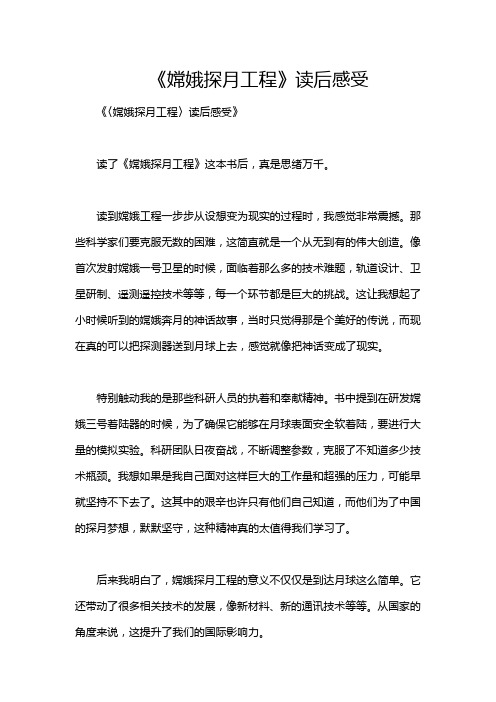 《嫦娥探月工程》读后感受

《〈嫦娥探月工程〉读后感受》

读了《嫦娥探月工程》这本书后，真是思绪万千。

读到嫦娥工程一步步从设想变为现实的过程时，我感觉非常震撼。那些科学家们要克服无数的困难，这简直就是一个从无到有的伟大创造。像首次发射嫦娥一号卫星的时候，面临着那么多的技术难题，轨道设计、卫星研制、遥测遥控技术等等，每一个环节都是巨大的挑战。这让我想起了小时候听到的嫦娥奔月的神话故事，当时只觉得那是个美好的传说，而现在真的可以把探测器送到月球上去，感觉就像把神话变成了现实。

特别触动我的是那些科研人员的执着和奉献精神。书中提到在研发嫦娥三号着陆器的时候，为了确保它能够在月球表面安全软着陆，要进行大量的模拟实验。科研团队日夜奋战，不断调整参数，克服了不知道多少技术瓶颈。我想如果是我自己面对这样巨大的工作量和超强的压力，可能早就坚持不下去了。这其中的艰辛也许只有他们自己知道，而他们为了中国的探月梦想，默默坚守，这种精神真的太值得我们学习了。

后来我明白了，嫦娥探月工程的意义不仅仅是到达月球这么简单。它还带动了很多相关技术的发展，像新材料、新的通讯技术等等。从国家的角度来说，这提升了我们的国际影响力。